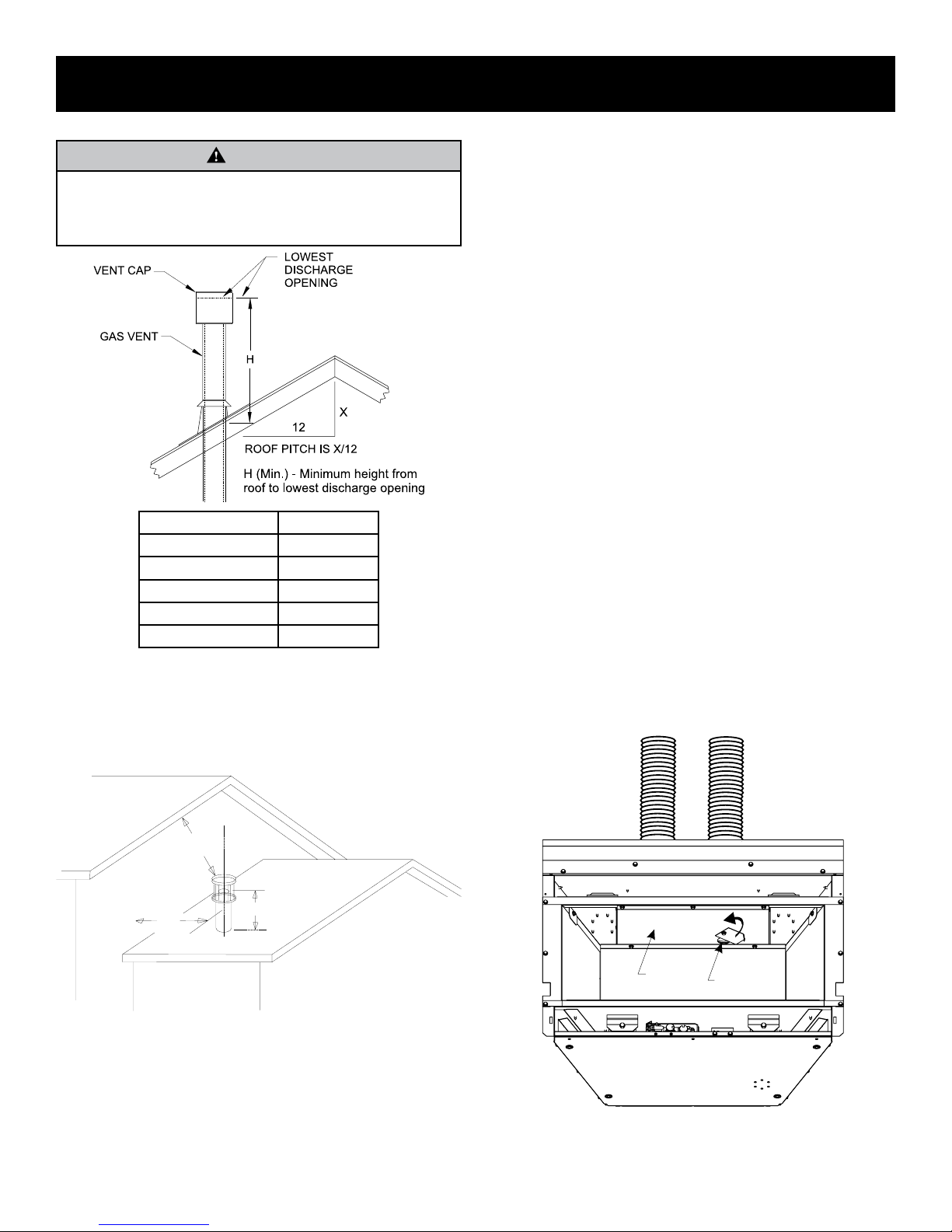 VENT CAP

LOWEST DISCHARGE OPENING

GAS VENT

H

X

12

ROOF PITCH IS X/12

H (Min.) - Minimum height from roof to lowest discharge opening